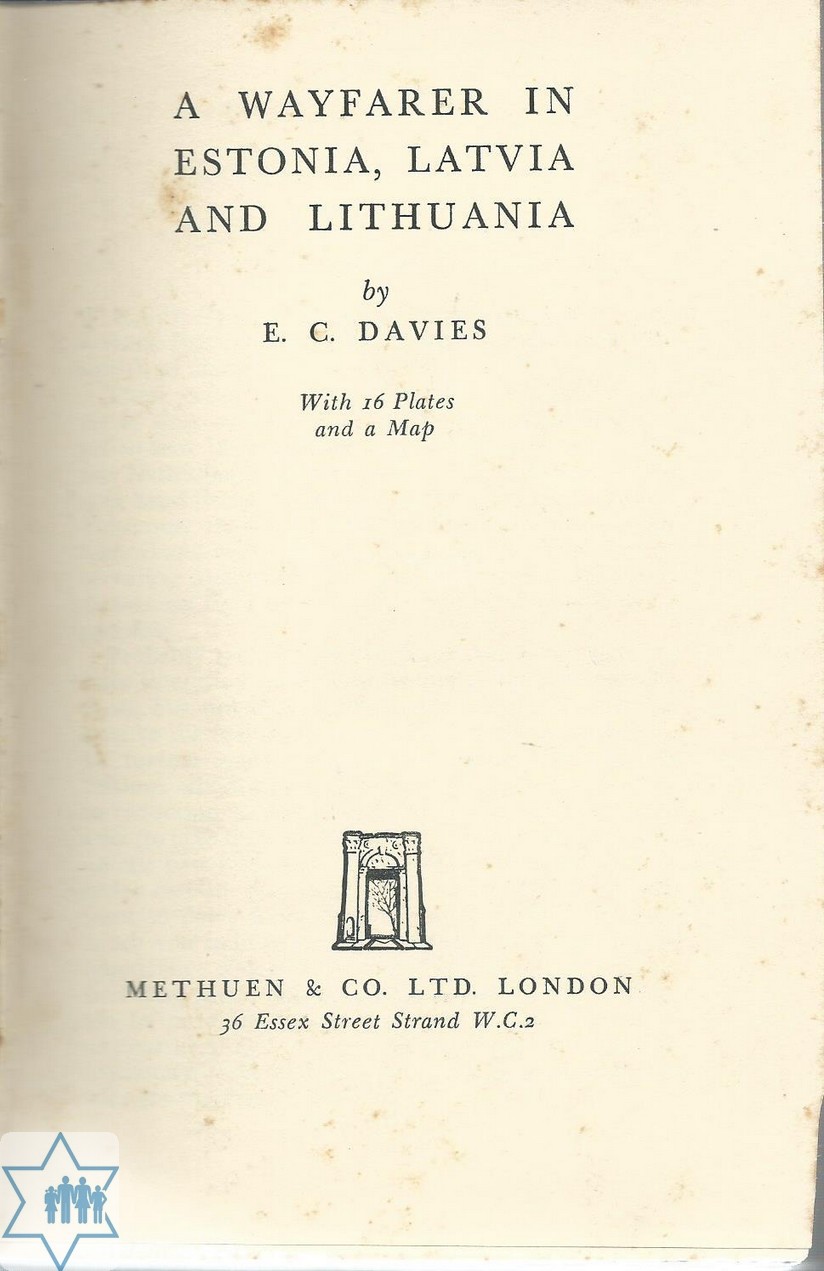 A WAYFARER IN ESTONIA, LATVIA AND LITHUANIA

by

E. C. DAVIES

With 16 Plates
and a Map

METHUEN & CO. LTD. LONDON
36 Essex Street Strand W.C.2